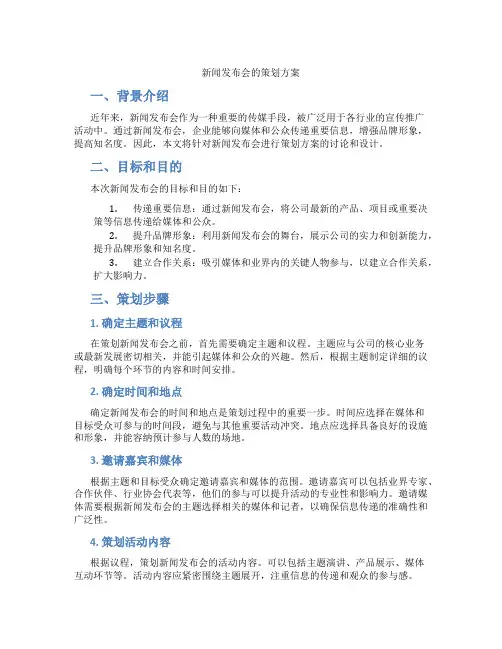 新闻发布会的策划方案

一、背景介绍

近年来，新闻发布会作为一种重要的传媒手段，被广泛用于各行业的宣传推广活动中。通过新闻发布会，企业能够向媒体和公众传递重要信息，增强品牌形象，提高知名度。因此，本文将针对新闻发布会进行策划方案的讨论和设计。

二、目标和目的

本次新闻发布会的目标和目的如下：

1. 传递重要信息：通过新闻发布会，将公司最新的产品、项目或重要决策等信息传递给媒体和公众。

2. 提升品牌形象：利用新闻发布会的舞台，展示公司的实力和创新能力，提升品牌形象和知名度。

3. 建立合作关系：吸引媒体和业界内的关键人物参与，以建立合作关系，扩大影响力。

三、策划步骤

1. 确定主题和议程

在策划新闻发布会之前，首先需要确定主题和议程。主题应与公司的核心业务或最新发展密切相关，并能引起媒体和公众的兴趣。然后，根据主题制定详细的议程，明确每个环节的内容和时间安排。

2. 确定时间和地点

确定新闻发布会的时间和地点是策划过程中的重要一步。时间应选择在媒体和目标受众可参与的时间段，避免与其他重要活动冲突。地点应选择具备良好的设施和形象，并能容纳预计参与人数的场地。

3. 邀请嘉宾和媒体

根据主题和目标受众确定邀请嘉宾和媒体的范围。邀请嘉宾可以包括业界专家、合作伙伴、行业协会代表等，他们的参与可以提升活动的专业性和影响力。邀请媒体需要根据新闻发布会的主题选择相关的媒体和记者，以确保信息传递的准确性和广泛性。

4. 策划活动内容

根据议程，策划新闻发布会的活动内容。可以包括主题演讲、产品展示、媒体互动环节等。活动内容应紧密围绕主题展开，注重信息的传递和观众的参与感。